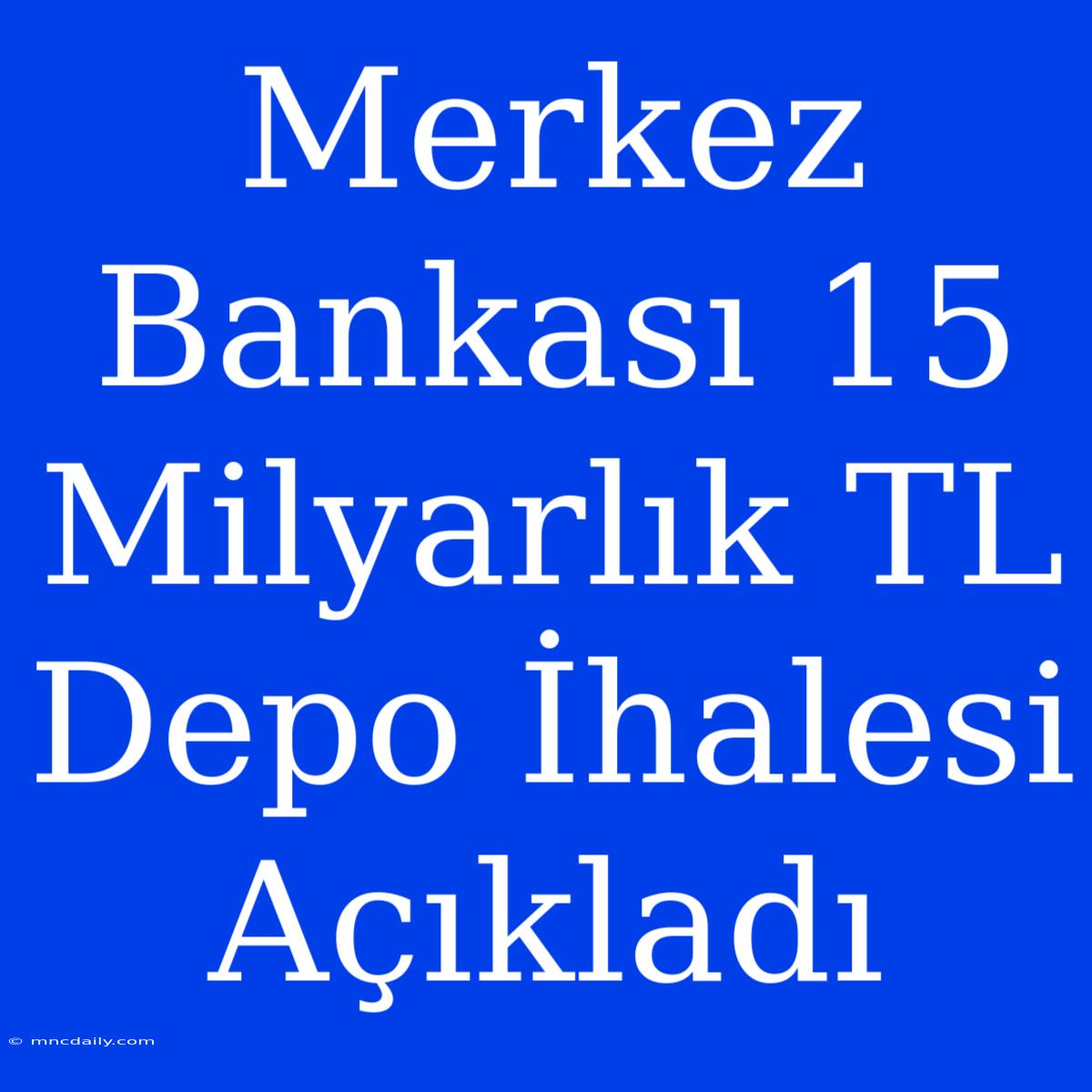 Merkez Bankası 15 Milyarlık TL Depo İhalesi Açıkladı

© mncdaily.com